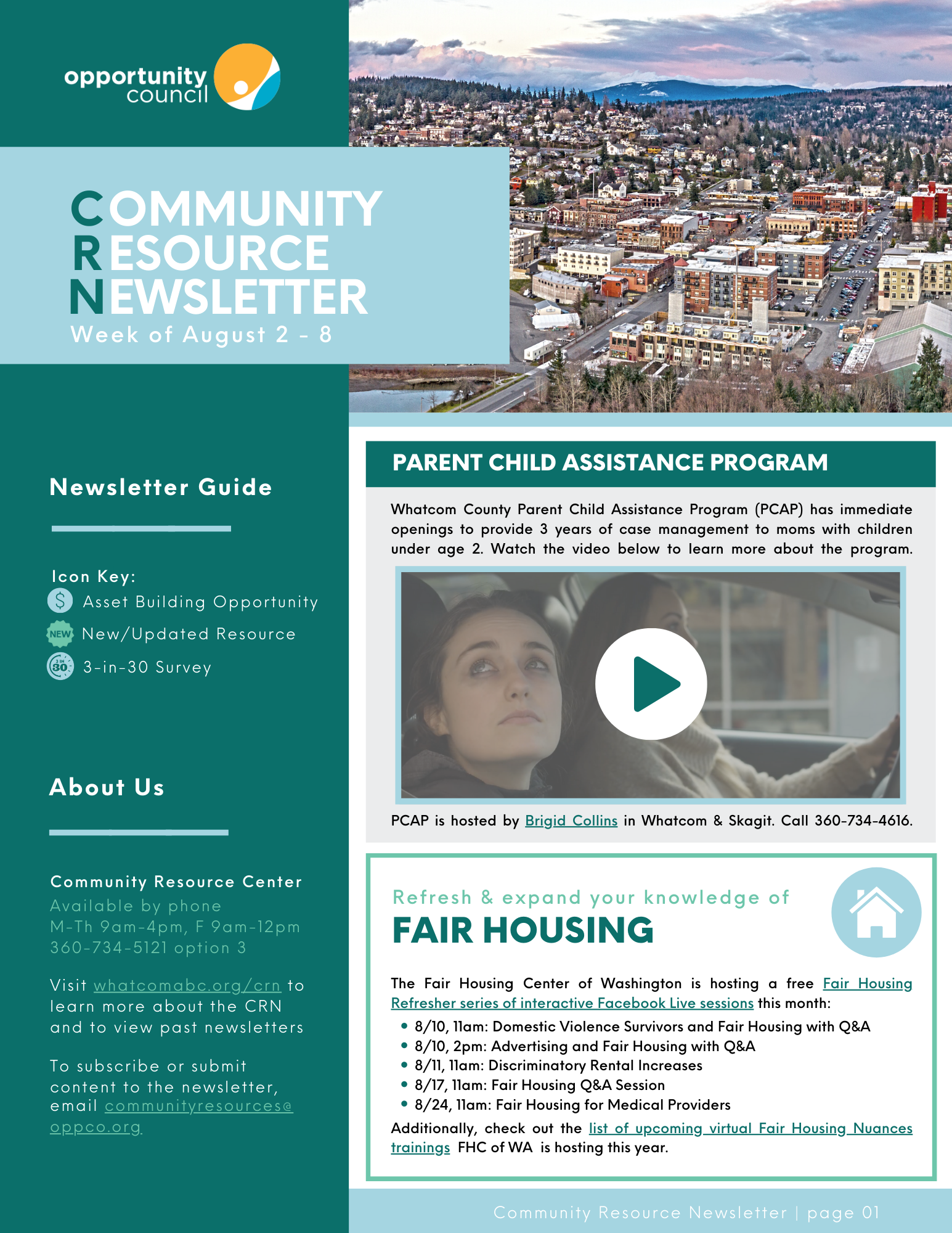 opportunity council

COMMUNITY RESOURCE NEWSLETTER
Week of August 2 - 8

Newsletter Guide

Icon Key:
$ Asset Building Opportunity
NEW New/Updated Resource
3 IN 30 3-in-30 Survey

About Us

Community Resource Center
Available by phone
M-Th 9am-4pm, F 9am-12pm
360-734-5121 option 3

Visit whatcomabc.org/crn to learn more about the CRN and to view past newsletters

To subscribe or submit content to the newsletter, email communityresources@oppco.org

PARENT CHILD ASSISTANCE PROGRAM

Whatcom County Parent Child Assistance Program (PCAP) has immediate openings to provide 3 years of case management to moms with children under age 2. Watch the video below to learn more about the program.

PCAP is hosted by Brigid Collins in Whatcom & Skagit. Call 360-734-4616.

Refresh & expand your knowledge of
FAIR HOUSING

The Fair Housing Center of Washington is hosting a free Fair Housing Refresher series of interactive Facebook Live sessions this month:
• 8/10, 11am: Domestic Violence Survivors and Fair Housing with Q&A
• 8/10, 2pm: Advertising and Fair Housing with Q&A
• 8/11, 11am: Discriminatory Rental Increases
• 8/17, 11am: Fair Housing Q&A Session
• 8/24, 11am: Fair Housing for Medical Providers
Additionally, check out the list of upcoming virtual Fair Housing Nuances trainings FHC of WA is hosting this year.

Community Resource Newsletter | page 01